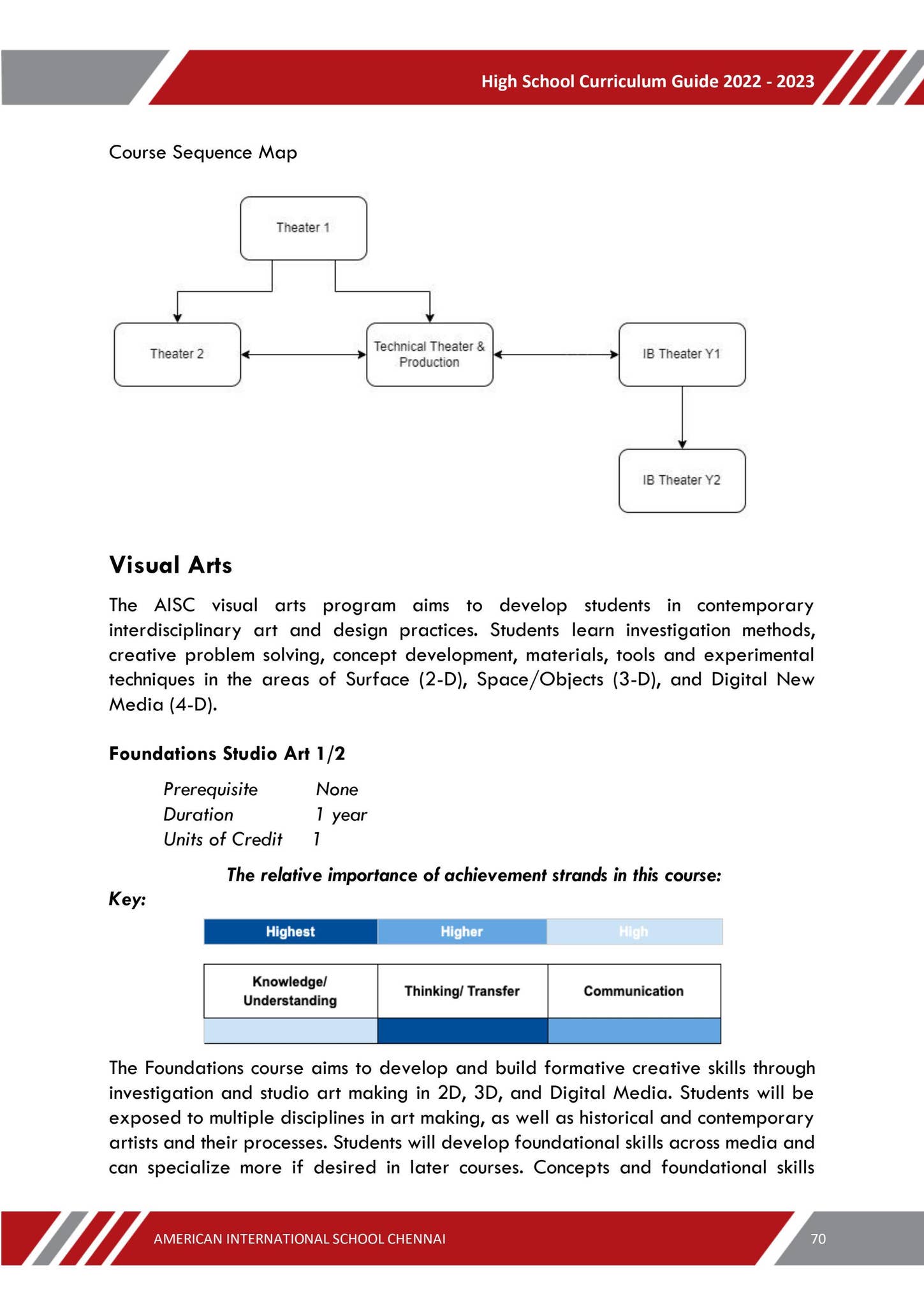 High School Curriculum Guide 2022 - 2023

Course Sequence Map

Theater 1

Theater 2

Technical Theater & Production

IB Theater Y1

IB Theater Y2

Visual Arts

The AISC visual arts program aims to develop students in contemporary interdisciplinary art and design practices. Students learn investigation methods, creative problem solving, concept development, materials, tools and experimental techniques in the areas of Surface (2-D), Space/Objects (3-D), and Digital New Media (4-D).

Foundations Studio Art 1/2

Prerequisite None
Duration 1 year
Units of Credit 1

The relative importance of achievement strands in this course:

Key:

Highest Higher High

| Knowledge/ Understanding | Thinking/ Transfer | Communication |
|---|---|---|
| | | |

The Foundations course aims to develop and build formative creative skills through investigation and studio art making in 2D, 3D, and Digital Media. Students will be exposed to multiple disciplines in art making, as well as historical and contemporary artists and their processes. Students will develop foundational skills across media and can specialize more if desired in later courses. Concepts and foundational skills

AMERICAN INTERNATIONAL SCHOOL CHENNAI

70